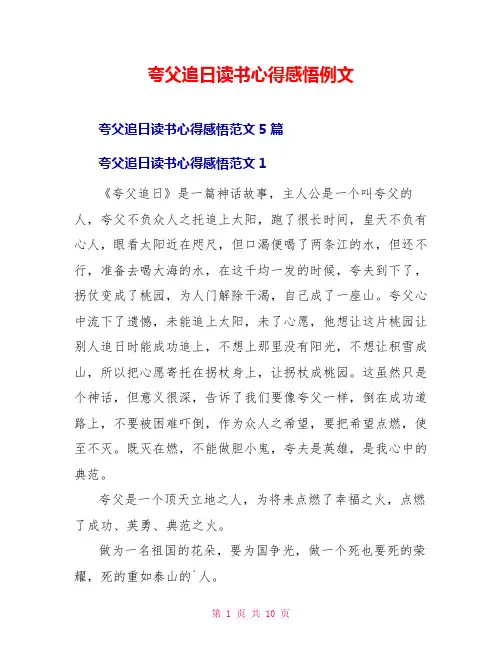 夸父追日读书心得感悟例文

夸父追日读书心得感悟范文 5 篇

夸父追日读书心得感悟范文 1

《夸父追日》是一篇神话故事，主人公是一个叫夸父的人，夸父不负众人之托追上太阳，跑了很长时间，皇天不负有心人，眼看太阳近在咫尺，但口渴便喝了两条江的水，但还不行，准备去喝大海的水，在这千均一发的时候，夸夫到下了，拐仗变成了桃园，为人门解除干渴，自己成了一座山。夸父心中流下了遗憾，未能追上太阳，未了心愿，他想让这片桃园让别人追日时能成功追上，不想上那里没有阳光，不想让积雪成山，所以把心愿寄托在拐杖身上，让拐杖成桃园。这虽然只是个神话，但意义很深，告诉了我们要像夸父一样，倒在成功道路上，不要被困难吓倒，作为众人之希望，要把希望点燃，使至不灭。既灭在燃，不能做胆小鬼，夸夫是英雄，是我心中的典范。

夸父是一个顶天立地之人，为将来点燃了幸福之火，点燃了成功、英勇、典范之火。

做为一名祖国的花朵，要为国争光，做一个死也要死的荣耀，死的重如泰山的`人。

第 1 页 共 10 页